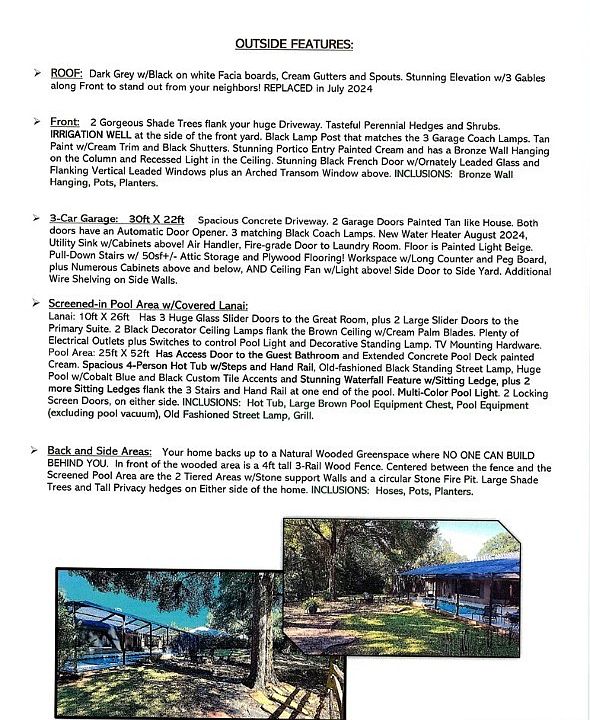 OUTSIDE FEATURES:

➢ ROOF: Dark Grey w/Black on white Facia boards, Cream Gutters and Spouts. Stunning Elevation w/3 Gables along Front to stand out from your neighbors! REPLACED in July 2024

➢ Front: 2 Gorgeous Shade Trees flank your huge Driveway. Tasteful Perennial Hedges and Shrubs. IRRIGATION WELL at the side of the front yard. Black Lamp Post that matches the 3 Garage Coach Lamps. Tan Paint w/Cream Trim and Black Shutters. Stunning Portico Entry Painted Cream and has a Bronze Wall Hanging on the Column and Recessed Light in the Ceiling. Stunning Black French Door w/Ornately Leaded Glass and Flanking Vertical Leaded Windows plus an Arched Transom Window above. INCLUSIONS: Bronze Wall Hanging, Pots, Planters.

➢ 3-Car Garage: 30ft X 22ft Spacious Concrete Driveway. 2 Garage Doors Painted Tan like House. Both doors have an Automatic Door Opener. 3 matching Black Coach Lamps. New Water Heater August 2024, Utility Sink w/Cabinets above! Air Handler, Fire-grade Door to Laundry Room. Floor is Painted Light Beige. Pull-Down Stairs w/ 50sf+/- Attic Storage and Plywood Flooring! Workspace w/Long Counter and Peg Board, plus Numerous Cabinets above and below, AND Ceiling Fan w/Light above! Side Door to Side Yard. Additional Wire Shelving on Side Walls.

➢ Screened-in Pool Area w/Covered Lanai:
Lanai: 10ft X 26ft Has 3 Huge Glass Slider Doors to the Great Room, plus 2 Large Slider Doors to the Primary Suite. 2 Black Decorator Ceiling Lamps flank the Brown Ceiling w/Cream Palm Blades. Plenty of Electrical Outlets plus Switches to control Pool Light and Decorative Standing Lamp. TV Mounting Hardware.
Pool Area: 25ft X 52ft Has Access Door to the Guest Bathroom and Extended Concrete Pool Deck painted Cream. Spacious 4-Person Hot Tub w/Steps and Hand Rail, Old-fashioned Black Standing Street Lamp, Huge Pool w/Cobalt Blue and Black Custom Tile Accents and Stunning Waterfall Feature w/Sitting Ledge, plus 2 more Sitting Ledges flank the 3 Stairs and Hand Rail at one end of the pool. Multi-Color Pool Light. 2 Locking Screen Doors, on either side. INCLUSIONS: Hot Tub, Large Brown Pool Equipment Chest, Pool Equipment (excluding pool vacuum), Old Fashioned Street Lamp, Grill.

➢ Back and Side Areas: Your home backs up to a Natural Wooded Greenspace where NO ONE CAN BUILD BEHIND YOU. In front of the wooded area is a 4ft tall 3-Rail Wood Fence. Centered between the fence and the Screened Pool Area are the 2 Tiered Areas w/Stone support Walls and a circular Stone Fire Pit. Large Shade Trees and Tall Privacy hedges on Either side of the home. INCLUSIONS: Hoses, Pots, Planters.